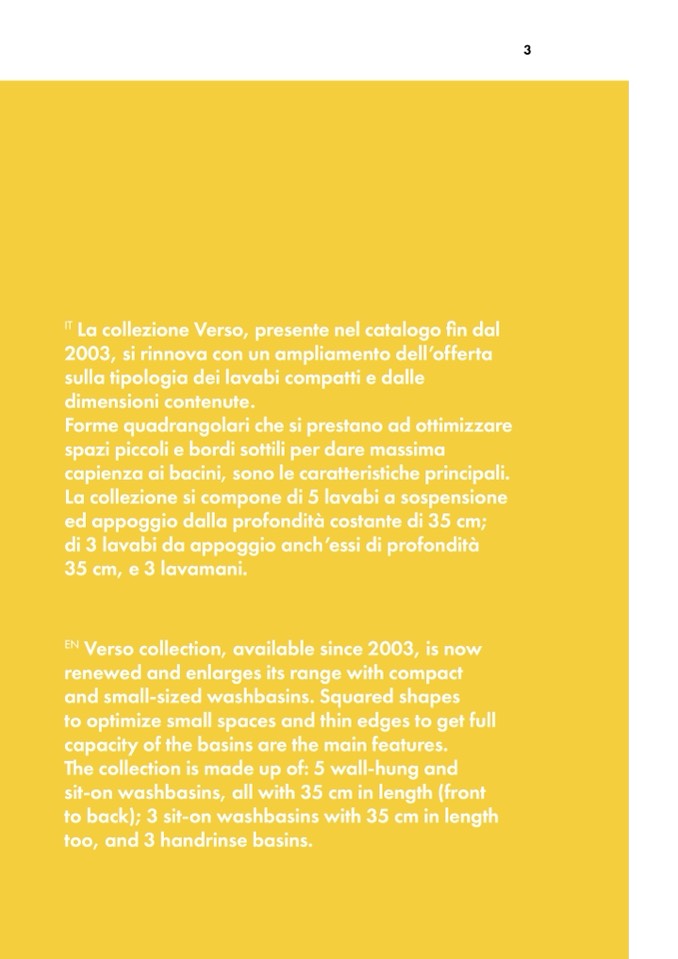 3

IT La collezione Verso, presente nel catalogo fin dal 2003, si rinnova con un ampliamento dell'offerta sulla tipologia dei lavabi compatti e dalle dimensioni contenute.
Forme quadrangolari che si prestano ad ottimizzare spazi piccoli e bordi sottili per dare massima capienza ai bacini, sono le caratteristiche principali.
La collezione si compone di 5 lavabi a sospensione ed appoggio dalla profondità costante di 35 cm; di 3 lavabi da appoggio anch'essi di profondità 35 cm, e 3 lavamani.

EN Verso collection, available since 2003, is now renewed and enlarges its range with compact and small-sized washbasins. Squared shapes to optimize small spaces and thin edges to get full capacity of the basins are the main features.
The collection is made up of: 5 wall-hung and sit-on washbasins, all with 35 cm in length (front to back); 3 sit-on washbasins with 35 cm in length too, and 3 handrinse basins.